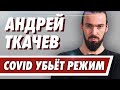 АНДРЕЙ ТКАЧЕВ

COVID УБЬЁТ РЕЖИМ